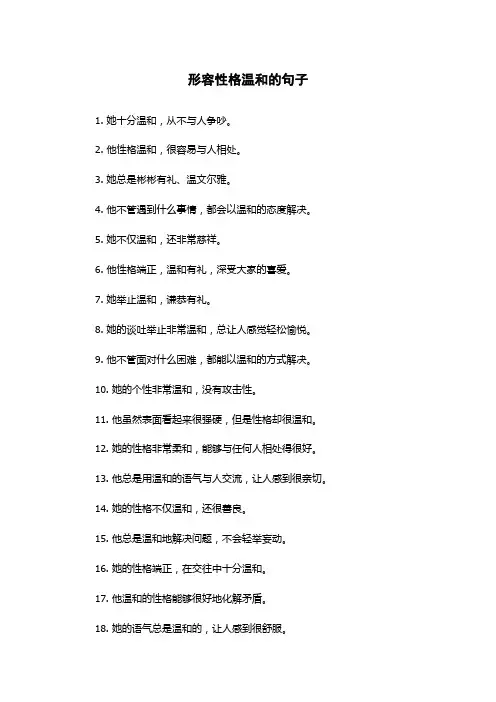 形容性格温和的句子

1. 她十分温和，从不与人争吵。

2. 他性格温和，很容易与人相处。

3. 她总是彬彬有礼、温文尔雅。

4. 他不管遇到什么事情，都会以温和的态度解决。

5. 她不仅温和，还非常慈祥。

6. 他性格端正，温和有礼，深受大家的喜爱。

7. 她举止温和，谦恭有礼。

8. 她的谈吐举止非常温和，总让人感觉轻松愉悦。

9. 他不管面对什么困难，都能以温和的方式解决。

10. 她的个性非常温和，没有攻击性。

11. 他虽然表面看起来很强硬，但是性格却很温和。

12. 她的性格非常柔和，能够与任何人相处得很好。

13. 他总是用温和的语气与人交流，让人感到很亲切。

14. 她的性格不仅温和，还很善良。

15. 他总是温和地解决问题，不会轻举妄动。

16. 她的性格端正，在交往中十分温和。

17. 他温和的性格能够很好地化解矛盾。

18. 她的语气总是温和的，让人感到很舒服。